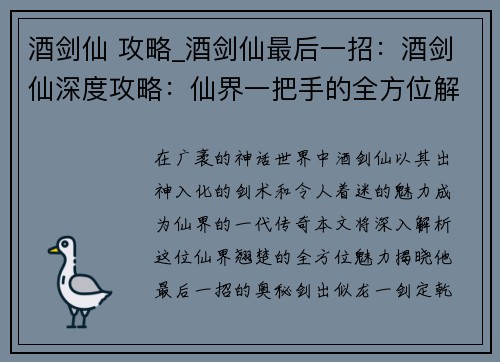 酒剑仙 攻略_酒剑仙最后一招：酒剑仙深度攻略：仙界一把手的全方位解

在广袤的神话世界中酒剑仙以其出神入化的剑术和令人着迷的魅力成为仙界的一代传奇本文将深入解析这位仙界翘楚的全方位魅力揭晓他最后一招的奥秘剑出似龙一剑定乾